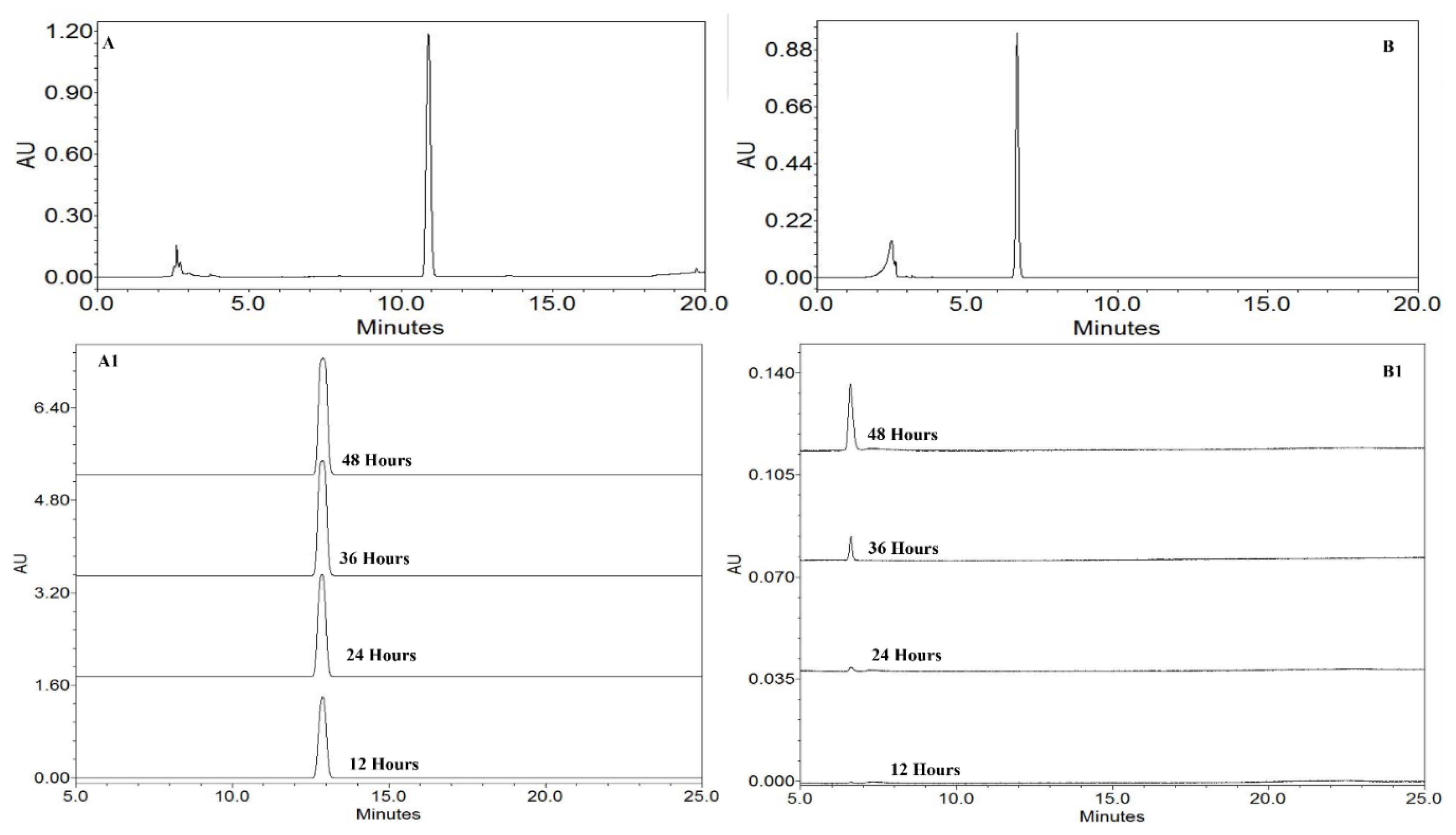 A
1.20
0.90
0.60
0.30
0.00
AU
0.0
5.0
10.0
15.0
20.0
Minutes

B
0.88
0.66
0.44
0.22
0.00
AU
0.0
5.0
10.0
15.0
20.0
Minutes

A1
6.40
4.80
3.20
1.60
0.00
AU
48 Hours
36 Hours
24 Hours
12 Hours
5.0
10.0
15.0
20.0
25.0
Minutes

B1
0.140
0.105
0.070
0.035
0.000
AU
48 Hours
36 Hours
24 Hours
12 Hours
5.0
10.0
15.0
20.0
25.0
Minutes